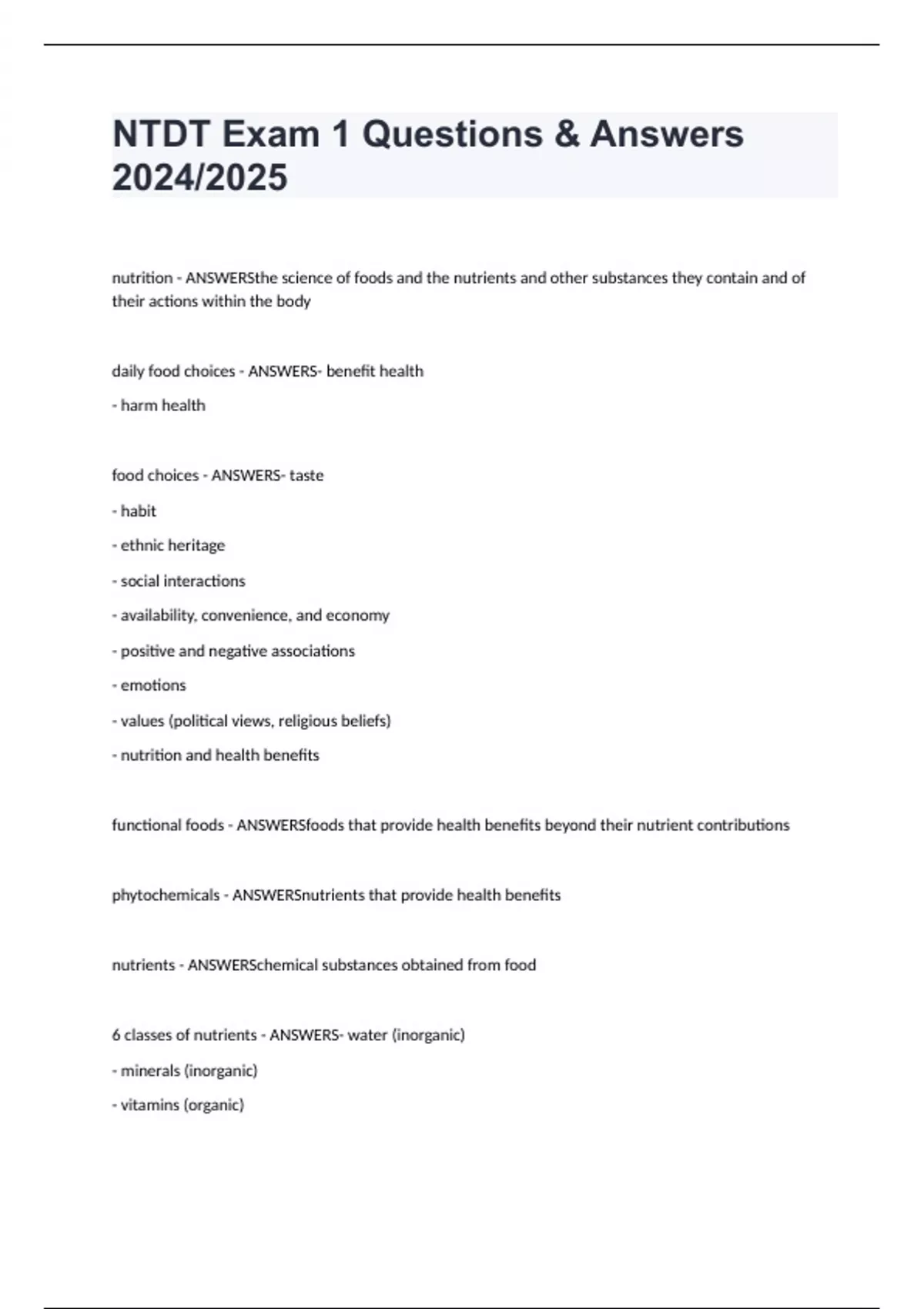 NTDT Exam 1 Questions & Answers 2024/2025

nutrition - ANSWERSthe science of foods and the nutrients and other substances they contain and of their actions within the body

daily food choices - ANSWERS- benefit health

- harm health

food choices - ANSWERS- taste

- habit

- ethnic heritage

- social interactions

- availability, convenience, and economy

- positive and negative associations

- emotions

- values (political views, religious beliefs)

- nutrition and health benefits

functional foods - ANSWERSfoods that provide health benefits beyond their nutrient contributions

phytochemicals - ANSWERSnutrients that provide health benefits

nutrients - ANSWERSchemical substances obtained from food

6 classes of nutrients - ANSWERS- water (inorganic)

- minerals (inorganic)

- vitamins (organic)